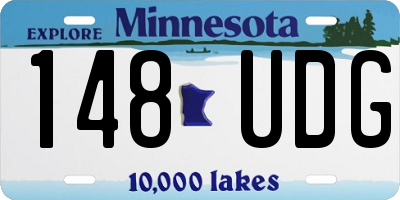 EXPLORE Minnesota

148 UDG

10,000 lakes